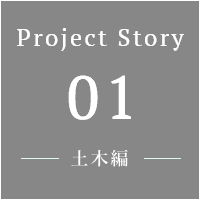 Project Story

01

土木編